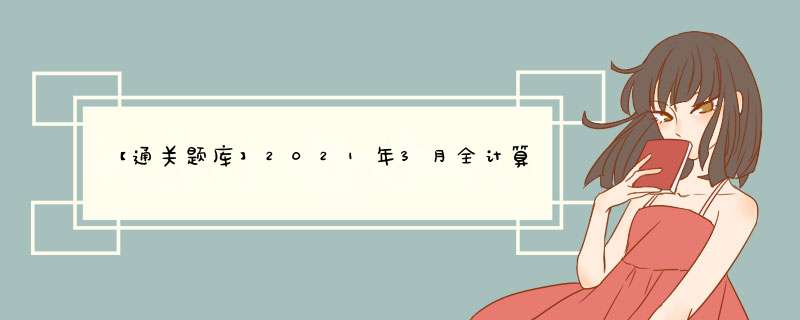 【通关题库】2021年3月全计算